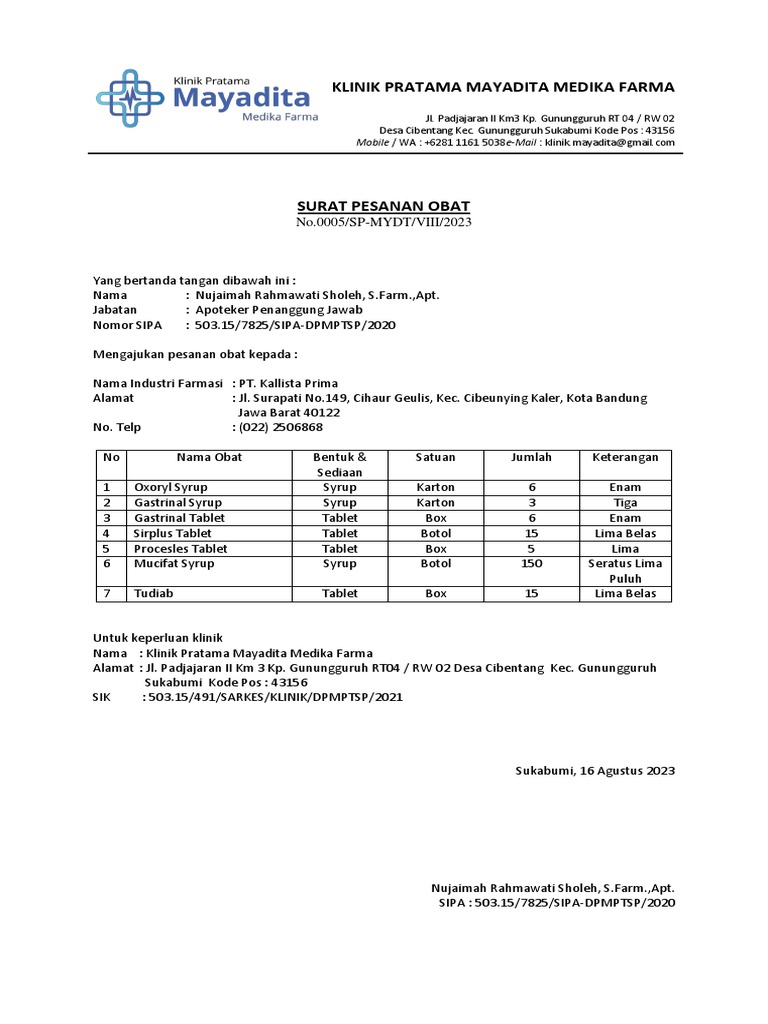 Klinik Pratama
Mayadita
Medika Farma

KLINIK PRATAMA MAYADITA MEDIKA FARMA

Jl. Padjajaran II Km3 Kp. Gunungguruh RT 04 / RW 02
Desa Cibentang Kec. Gunungguruh Sukabumi Kode Pos : 43156
Mobile / WA : +6281 1161 5038e-Mail : klinik.mayadita@gmail.com

SURAT PESANAN OBAT
No.0005/SP-MYDT/VIII/2023

Yang bertanda tangan dibawah ini :
Nama : Nujaimah Rahmawati Sholeh, S.Farm.,Apt.
Jabatan : Apoteker Penanggung Jawab
Nomor SIPA : 503.15/7825/SIPA-DPMPTSP/2020

Mengajukan pesanan obat kepada :

Nama Industri Farmasi : PT. Kallista Prima
Alamat : Jl. Surapati No.149, Cihaur Geulis, Kec. Cibeunying Kaler, Kota Bandung Jawa Barat 40122
No. Telp : (022) 2506868

| No | Nama Obat | Bentuk & Sediaan | Satuan | Jumlah | Keterangan |
|---|---|---|---|---|---|
| 1 | Oxoryl Syrup | Syrup | Karton | 6 | Enam |
| 2 | Gastrinal Syrup | Syrup | Karton | 3 | Tiga |
| 3 | Gastrinal Tablet | Tablet | Box | 6 | Enam |
| 4 | Sirplus Tablet | Tablet | Botol | 15 | Lima Belas |
| 5 | Procesles Tablet | Tablet | Box | 5 | Lima |
| 6 | Mucifat Syrup | Syrup | Botol | 150 | Seratus Lima Puluh |
| 7 | Tudiab | Tablet | Box | 15 | Lima Belas |

Untuk keperluan klinik
Nama : Klinik Pratama Mayadita Medika Farma
Alamat : Jl. Padjajaran II Km 3 Kp. Gunungguruh RT04 / RW 02 Desa Cibentang Kec. Gunungguruh Sukabumi Kode Pos : 43156
SIK : 503.15/491/SARKES/KLINIK/DPMPTSP/2021

Sukabumi, 16 Agustus 2023

Nujaimah Rahmawati Sholeh, S.Farm.,Apt.
SIPA : 503.15/7825/SIPA-DPMPTSP/2020